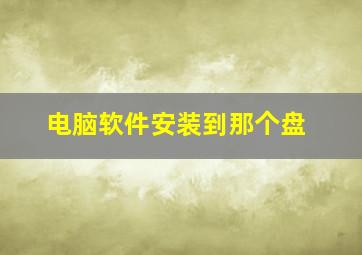 电脑软件安装到那个盘